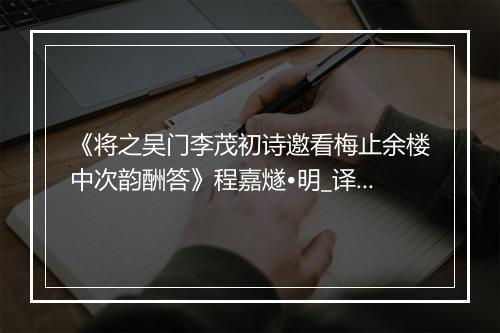 《将之吴门李茂初诗邀看梅止余楼中次韵酬答》程嘉燧•明_译...